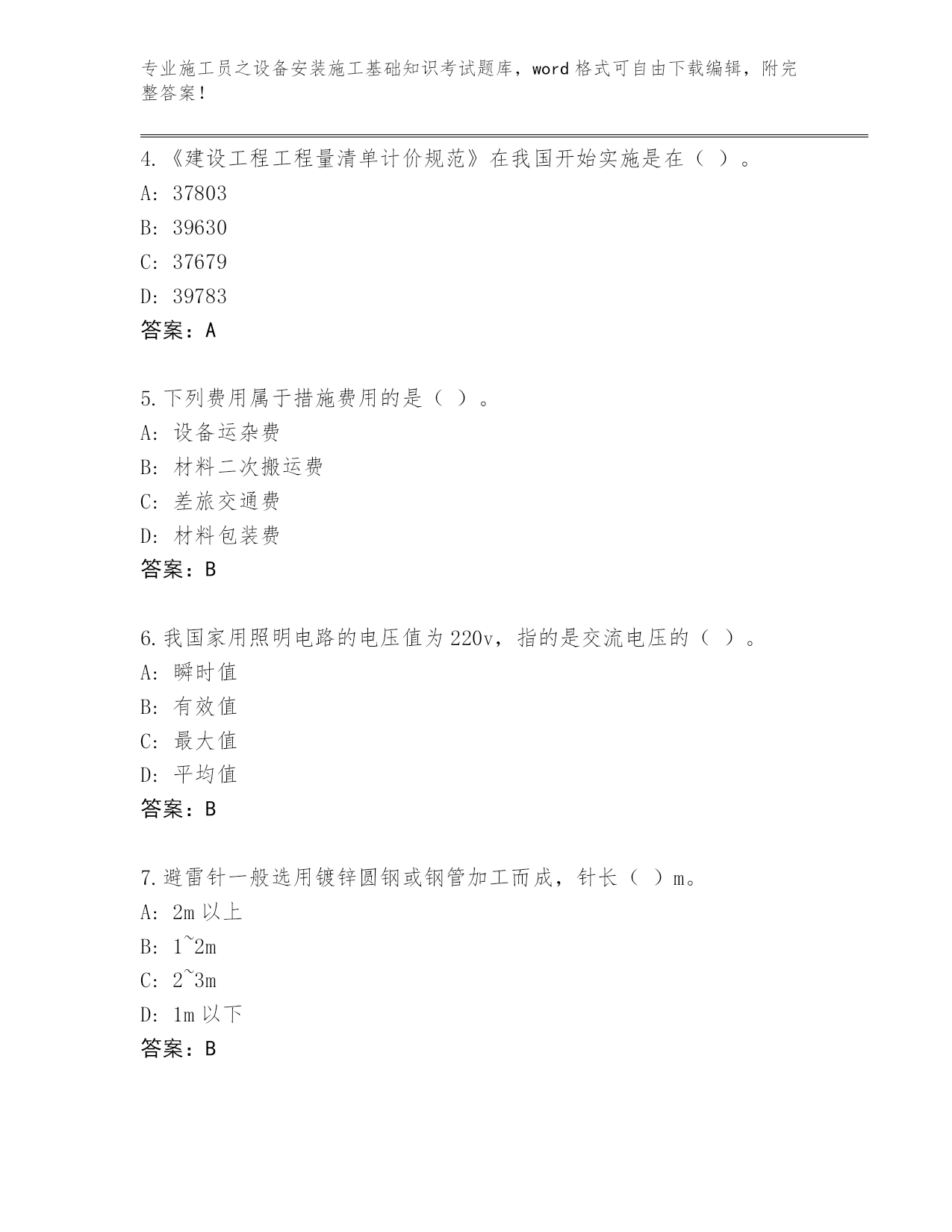 专业施工员之设备安装施工基础知识考试题库，word 格式可自由下载编辑，附完整答案！

4.《建设工程工程量清单计价规范》在我国开始实施是在（ ）。
A: 37803
B: 39630
C: 37679
D: 39783
答案：A

5.下列费用属于措施费用的是（ ）。
A: 设备运杂费
B: 材料二次搬运费
C: 差旅交通费
D: 材料包装费
答案：B

6.我国家用照明电路的电压值为 220v，指的是交流电压的（ ）。
A: 瞬时值
B: 有效值
C: 最大值
D: 平均值
答案：B

7.避雷针一般选用镀锌圆钢或钢管加工而成，针长（ ）m。
A: 2m 以上
B: 1~2m
C: 2~3m
D: 1m 以下
答案：B